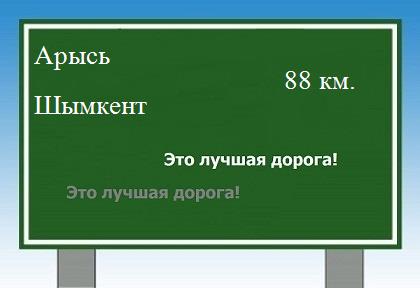 Арысь

88 км.

Шымкент

Это лучшая дорога!

Это лучшая дорога!